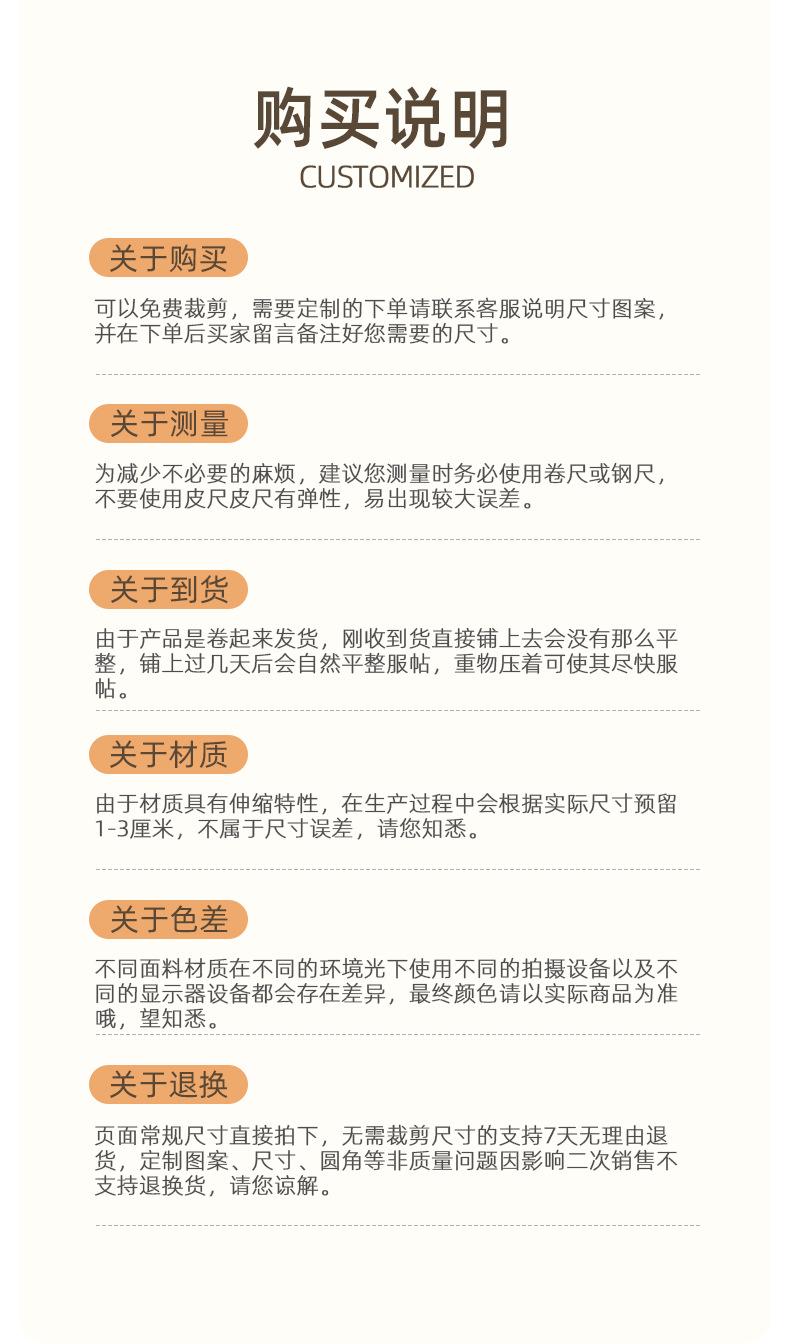 购买说明

CUSTOMIZED

关于购买

可以免费裁剪，需要定制的下单请联系客服说明尺寸图案，并在下单后买家留言备注好您需要的尺寸。

关于测量

为减少不必要的麻烦，建议您测量时务必使用卷尺或钢尺，不要使用皮尺皮尺有弹性，易出现较大误差。

关于到货

由于产品是卷起来发货，刚收到货直接铺上去会没有那么平整，铺上过几天后会自然平整服帖，重物压着可使其尽快服帖。

关于材质

由于材质具有伸缩特性，在生产过程中会根据实际尺寸预留1-3厘米，不属于尺寸误差，请您知悉。

关于色差

不同面料材质在不同的环境光下使用不同的拍摄设备以及不同的显示器设备都会存在差异，最终颜色请以实际商品为准哦，望知悉。

关于退换

页面常规尺寸直接拍下，无需裁剪尺寸的支持7天无理由退货，定制图案、尺寸、圆角等非质量问题因影响二次销售不支持退换货，请您谅解。